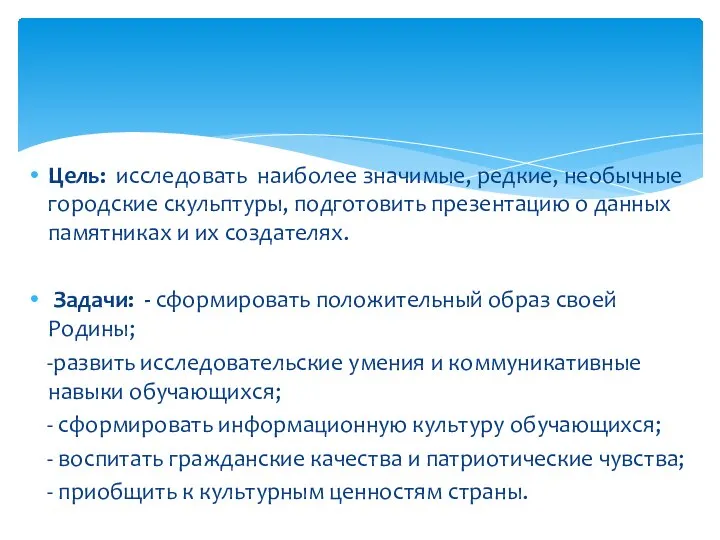 • Цель: исследовать наиболее значимые, редкие, необычные городские скульптуры, подготовить презентацию о данных памятниках и их создателях.

• Задачи: - сформировать положительный образ своей Родины;

-развить исследовательские умения и коммуникативные навыки обучающихся;

- сформировать информационную культуру обучающихся;

- воспитать гражданские качества и патриотические чувства;

- приобщить к культурным ценностям страны.